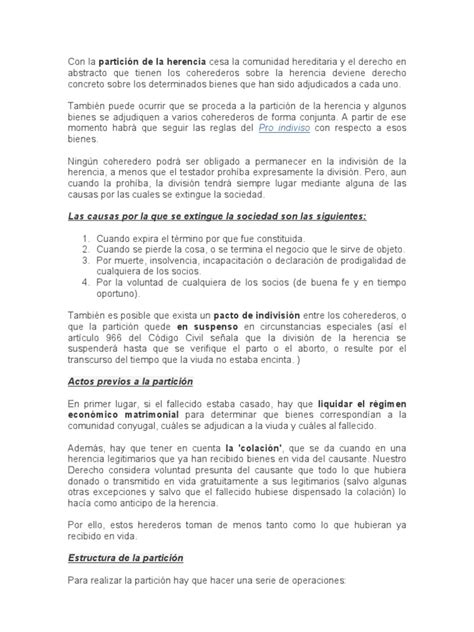 Con la partición de la herencia cesa la comunidad hereditaria y el derecho en abstracto que tienen los coherederos sobre la herencia deviene derecho concreto sobre los determinados bienes que han sido adjudicados a cada uno.

También puede ocurrir que se proceda a la partición de la herencia y algunos bienes se adjudiquen a varios coherederos de forma conjunta. A partir de ese momento habrá que seguir las reglas del Pro indiviso con respecto a esos bienes.

Ningún coheredero podrá ser obligado a permanecer en la indivisión de la herencia, a menos que el testador prohíba expresamente la división. Pero, aun cuando la prohíba, la división tendrá siempre lugar mediante alguna de las causas por las cuales se extingue la sociedad.

Las causas por la que se extingue la sociedad son las siguientes:

1. Cuando expira el término por que fue constituida.
2. Cuando se pierde la cosa, o se termina el negocio que le sirve de objeto.
3. Por muerte, insolvencia, incapacitación o declaración de prodigalidad de cualquiera de los socios.
4. Por la voluntad de cualquiera de los socios (de buena fe y en tiempo oportuno).

También es posible que exista un pacto de indivisión entre los coherederos, o que la partición quede en suspenso en circunstancias especiales (así el artículo 966 del Código Civil señala que la división de la herencia se suspenderá hasta que se verifique el parto o el aborto, o resulte por el transcurso del tiempo que la viuda no estaba encinta. )

Actos previos a la partición

En primer lugar, si el fallecido estaba casado, hay que liquidar el régimen económico matrimonial para determinar que bienes correspondían a la comunidad conyugal, cuáles se adjudican a la viuda y cuáles al fallecido.

Además, hay que tener en cuenta la 'colación', que se da cuando en una herencia legitimarios que ya han recibido bienes en vida del causante. Nuestro Derecho considera voluntad presunta del causante que todo lo que hubiera donado o transmitido en vida gratuitamente a sus legitimarios (salvo algunas otras excepciones y salvo que el fallecido hubiese dispensado la colación) lo hacía como anticipo de la herencia.

Por ello, estos herederos toman de menos tanto como lo que hubieran ya recibido en vida.

Estructura de la partición

Para realizar la partición hay que hacer una serie de operaciones: